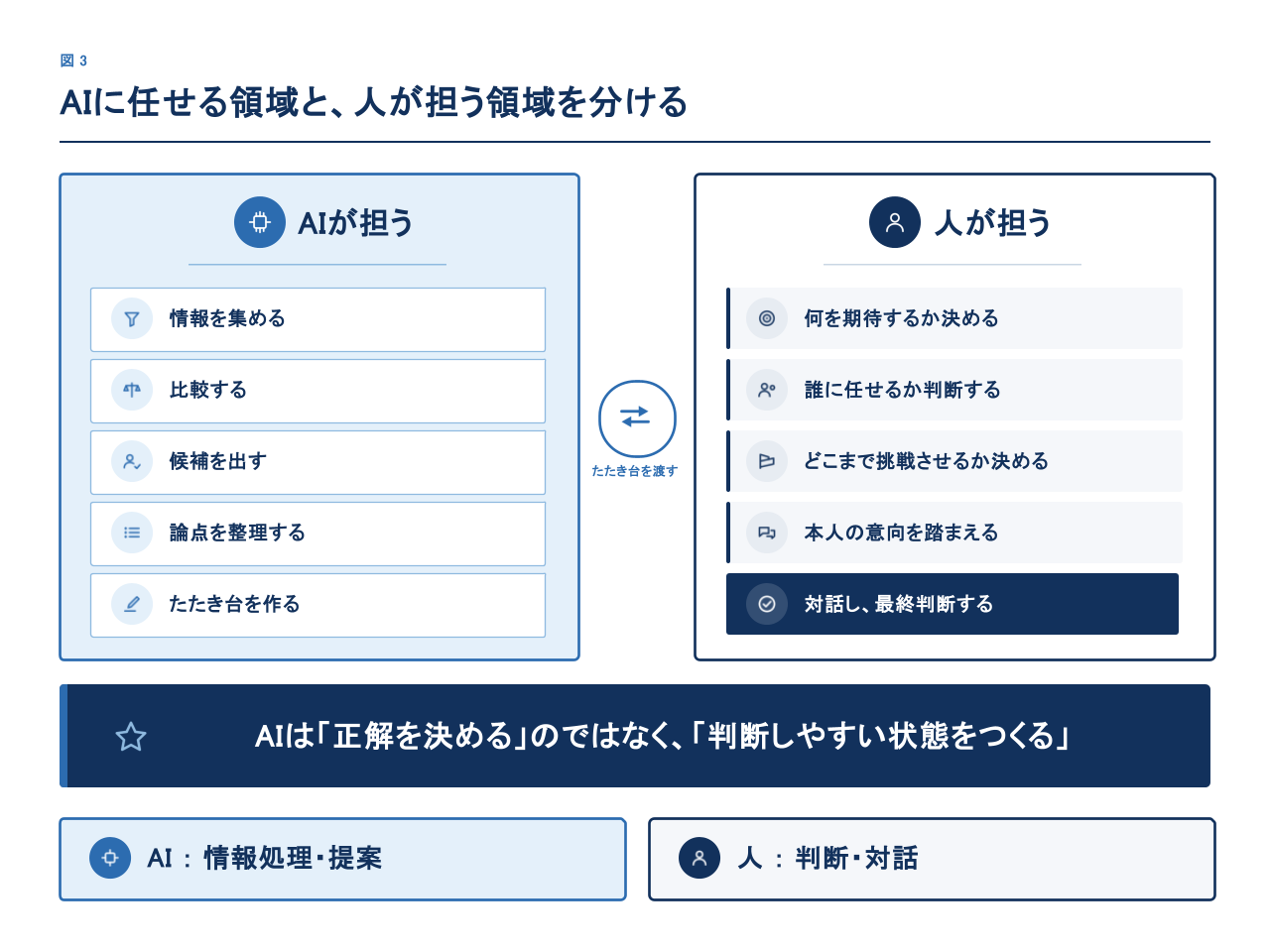 図 3

AIに任せる領域と、人が担う領域を分ける

AIが担う

情報を集める

比較する

候補を出す

論点を整理する

たたき台を作る

たたき台を渡す

人が担う

何を期待するか決める

誰に任せるか判断する

どこまで挑戦させるか決める

本人の意向を踏まえる

対話し、最終判断する

AIは「正解を決める」のではなく、「判断しやすい状態をつくる」

AI ： 情報処理・提案

人 ： 判断・対話